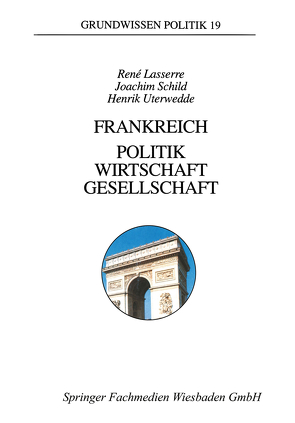 GRUNDWISSEN POLITIK 19

René Lasserre
Joachim Schild
Henrik Uterwedde

FRANKREICH

POLITIK
WIRTSCHAFT
GESELLSCHAFT

Springer Fachmedien Wiesbaden GmbH